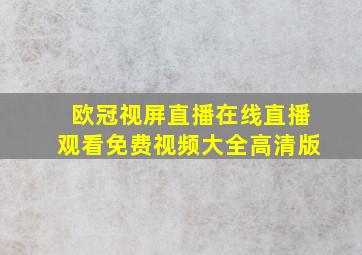 欧冠视屏直播在线直播观看免费视频大全高清版